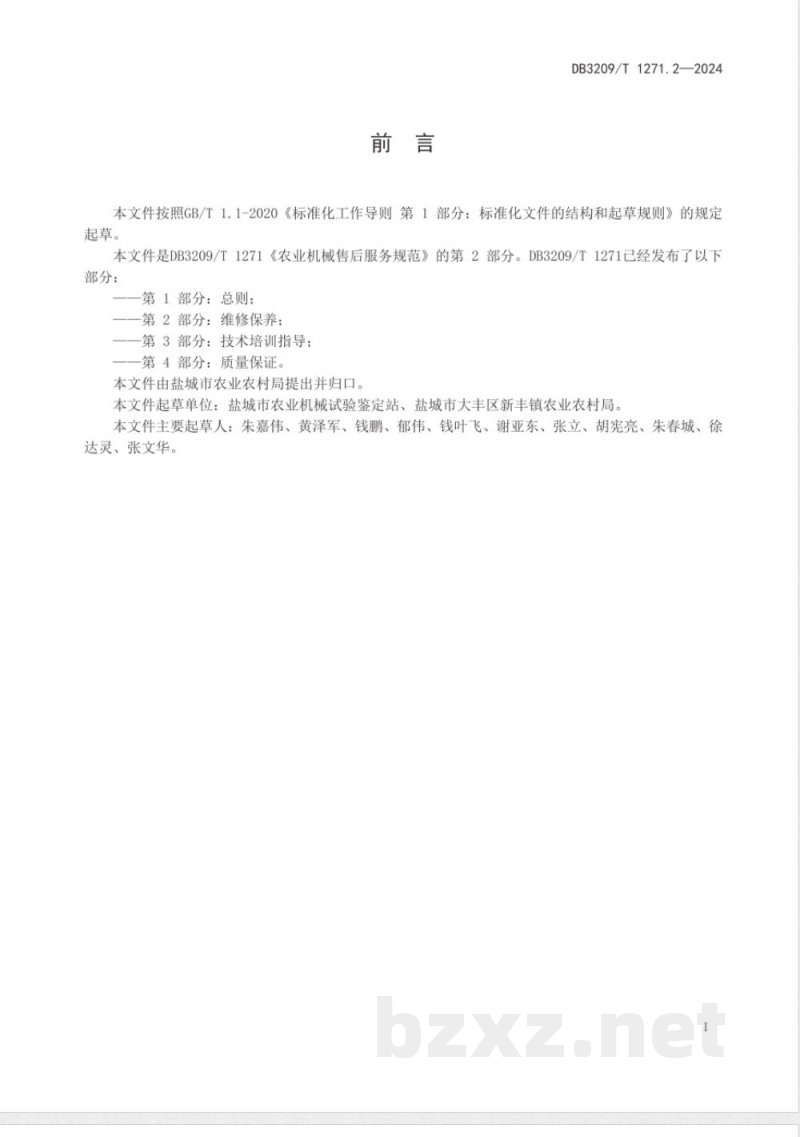 DB3209/T 1271.2—2024

前　言

本文件按照GB/T 1.1-2020《标准化工作导则 第 1 部分：标准化文件的结构和起草规则》的规定起草。

本文件是DB3209/T 1271《农业机械售后服务规范》的第 2 部分。DB3209/T 1271已经发布了以下部分：

——第 1 部分：总则；

——第 2 部分：维修保养；

——第 3 部分：技术培训指导；

——第 4 部分：质量保证。

本文件由盐城市农业农村局提出并归口。

本文件起草单位：盐城市农业机械试验鉴定站、盐城市大丰区新丰镇农业农村局。

本文件主要起草人：朱嘉伟、黄泽军、钱鹏、郁伟、钱叶飞、谢亚东、张立、胡宪亮、朱春城、徐达灵、张文华。

I

bzxz.net